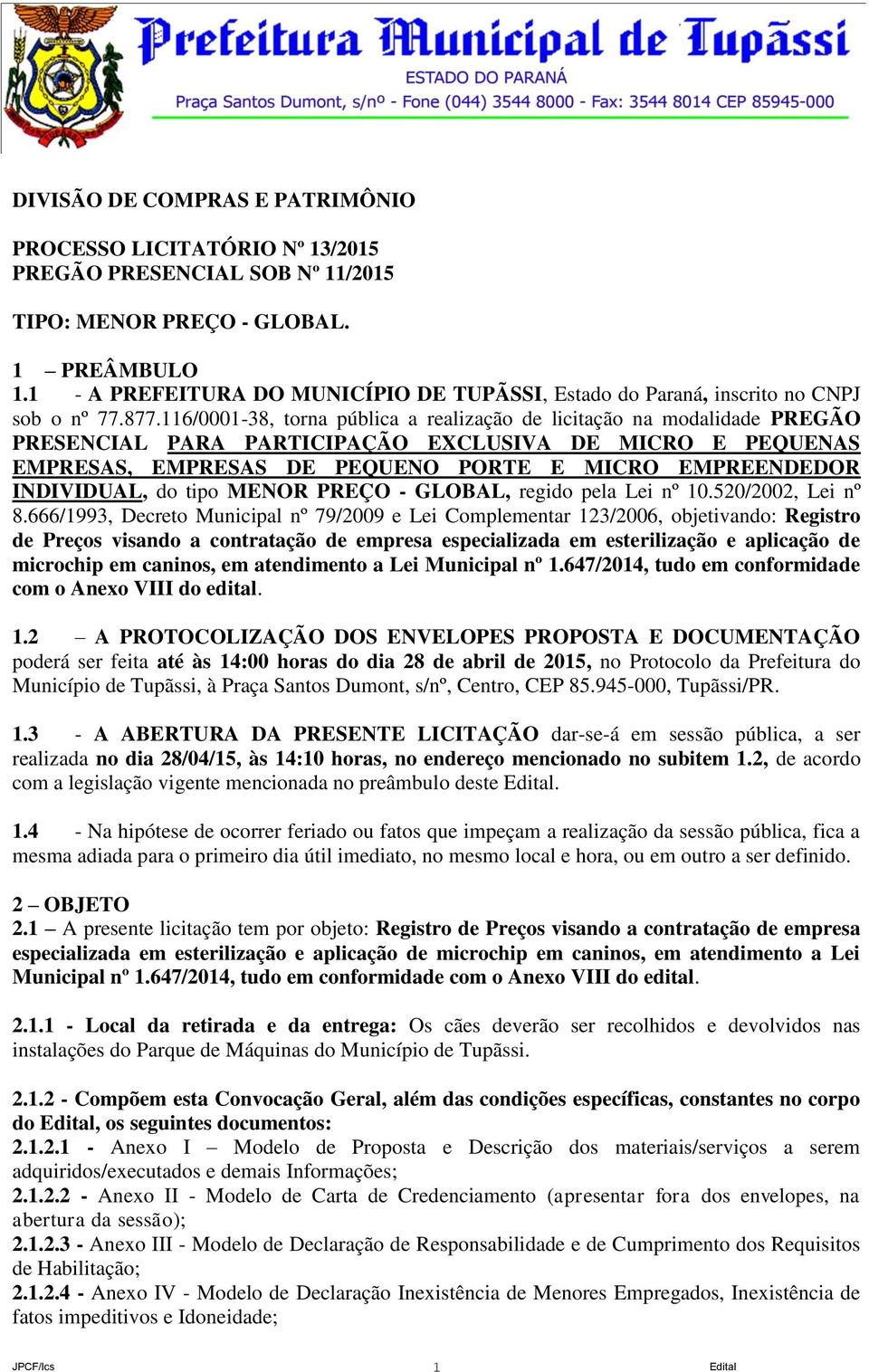 Prefeitura Municipal de Tupãssi
ESTADO DO PARANÁ
Praça Santos Dumont, s/nº - Fone (044) 3544 8000 - Fax: 3544 8014 CEP 85945-000

DIVISÃO DE COMPRAS E PATRIMÔNIO

PROCESSO LICITATÓRIO Nº 13/2015
PREGÃO PRESENCIAL SOB Nº 11/2015

TIPO: MENOR PREÇO - GLOBAL.

1 – PREÂMBULO
1.1 - A PREFEITURA DO MUNICÍPIO DE TUPÃSSI, Estado do Paraná, inscrito no CNPJ sob o nº 77.877.116/0001-38, torna pública a realização de licitação na modalidade PREGÃO PRESENCIAL PARA PARTICIPAÇÃO EXCLUSIVA DE MICRO E PEQUENAS EMPRESAS, EMPRESAS DE PEQUENO PORTE E MICRO EMPREENDEDOR INDIVIDUAL, do tipo MENOR PREÇO - GLOBAL, regido pela Lei nº 10.520/2002, Lei nº 8.666/1993, Decreto Municipal nº 79/2009 e Lei Complementar 123/2006, objetivando: Registro de Preços visando a contratação de empresa especializada em esterilização e aplicação de microchip em caninos, em atendimento a Lei Municipal nº 1.647/2014, tudo em conformidade com o Anexo VIII do edital.

1.2 – A PROTOCOLIZAÇÃO DOS ENVELOPES PROPOSTA E DOCUMENTAÇÃO poderá ser feita até às 14:00 horas do dia 28 de abril de 2015, no Protocolo da Prefeitura do Município de Tupãssi, à Praça Santos Dumont, s/nº, Centro, CEP 85.945-000, Tupãssi/PR.

1.3 - A ABERTURA DA PRESENTE LICITAÇÃO dar-se-á em sessão pública, a ser realizada no dia 28/04/15, às 14:10 horas, no endereço mencionado no subitem 1.2, de acordo com a legislação vigente mencionada no preâmbulo deste Edital.

1.4 - Na hipótese de ocorrer feriado ou fatos que impeçam a realização da sessão pública, fica a mesma adiada para o primeiro dia útil imediato, no mesmo local e hora, ou em outro a ser definido.

2 – OBJETO
2.1 – A presente licitação tem por objeto: Registro de Preços visando a contratação de empresa especializada em esterilização e aplicação de microchip em caninos, em atendimento a Lei Municipal nº 1.647/2014, tudo em conformidade com o Anexo VIII do edital.

2.1.1 - Local da retirada e da entrega: Os cães deverão ser recolhidos e devolvidos nas instalações do Parque de Máquinas do Município de Tupãssi.

2.1.2 - Compõem esta Convocação Geral, além das condições específicas, constantes no corpo do Edital, os seguintes documentos:
2.1.2.1 - Anexo I – Modelo de Proposta e Descrição dos materiais/serviços a serem adquiridos/executados e demais Informações;
2.1.2.2 - Anexo II - Modelo de Carta de Credenciamento (apresentar fora dos envelopes, na abertura da sessão);
2.1.2.3 - Anexo III - Modelo de Declaração de Responsabilidade e de Cumprimento dos Requisitos de Habilitação;
2.1.2.4 - Anexo IV - Modelo de Declaração Inexistência de Menores Empregados, Inexistência de fatos impeditivos e Idoneidade;

JPCF/lcs 1 Edital